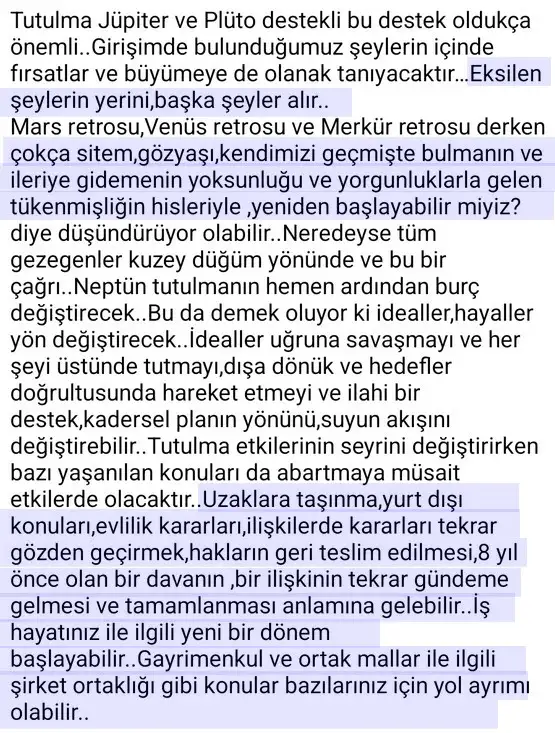 Tutulma Jüpiter ve Plüto destekli bu destek oldukça önemli..Girişimde bulunduğumuz şeylerin içinde fırsatlar ve büyümeye de olanak tanıyacaktır...Eksilen şeylerin yerini,başka şeyler alır..
Mars retrosu,Venüs retrosu ve Merkür retrosu derken çokça sitem,gözyaşı,kendimizi geçmişte bulmanın ve ileriye gidemenin yoksunluğu ve yorgunluklarla gelen tükenmişliğin hisleriyle ,yeniden başlayabilir miyiz? diye düşündürüyor olabilir..Neredeyse tüm gezegenler kuzey düğüm yönünde ve bu bir çağrı..Neptün tutulmanın hemen ardından burç değiştirecek..Bu da demek oluyor ki idealler,hayaller yön değiştirecek..İdealler uğruna savaşmayı ve her şeyi üstünde tutmayı,dışa dönük ve hedefler doğrultusunda hareket etmeyi ve ilahi bir destek,kadersel planın yönünü,suyun akışını değiştirebilir..Tutulma etkilerinin seyrini değiştirirken bazı yaşanılan konuları da abartmaya müsait etkilerde olacaktır..Uzaklara taşınma,yurt dışı konuları,evlilik kararları,ilişkilerde kararları tekrar gözden geçirmek,hakların geri teslim edilmesi,8 yıl önce olan bir davanın ,bir ilişkinin tekrar gündeme gelmesi ve tamamlanması anlamına gelebilir..İş hayatınız ile ilgili yeni bir dönem başlayabilir..Gayrimenkul ve ortak mallar ile ilgili şirket ortaklığı gibi konular bazılarınız için yol ayrımı olabilir..